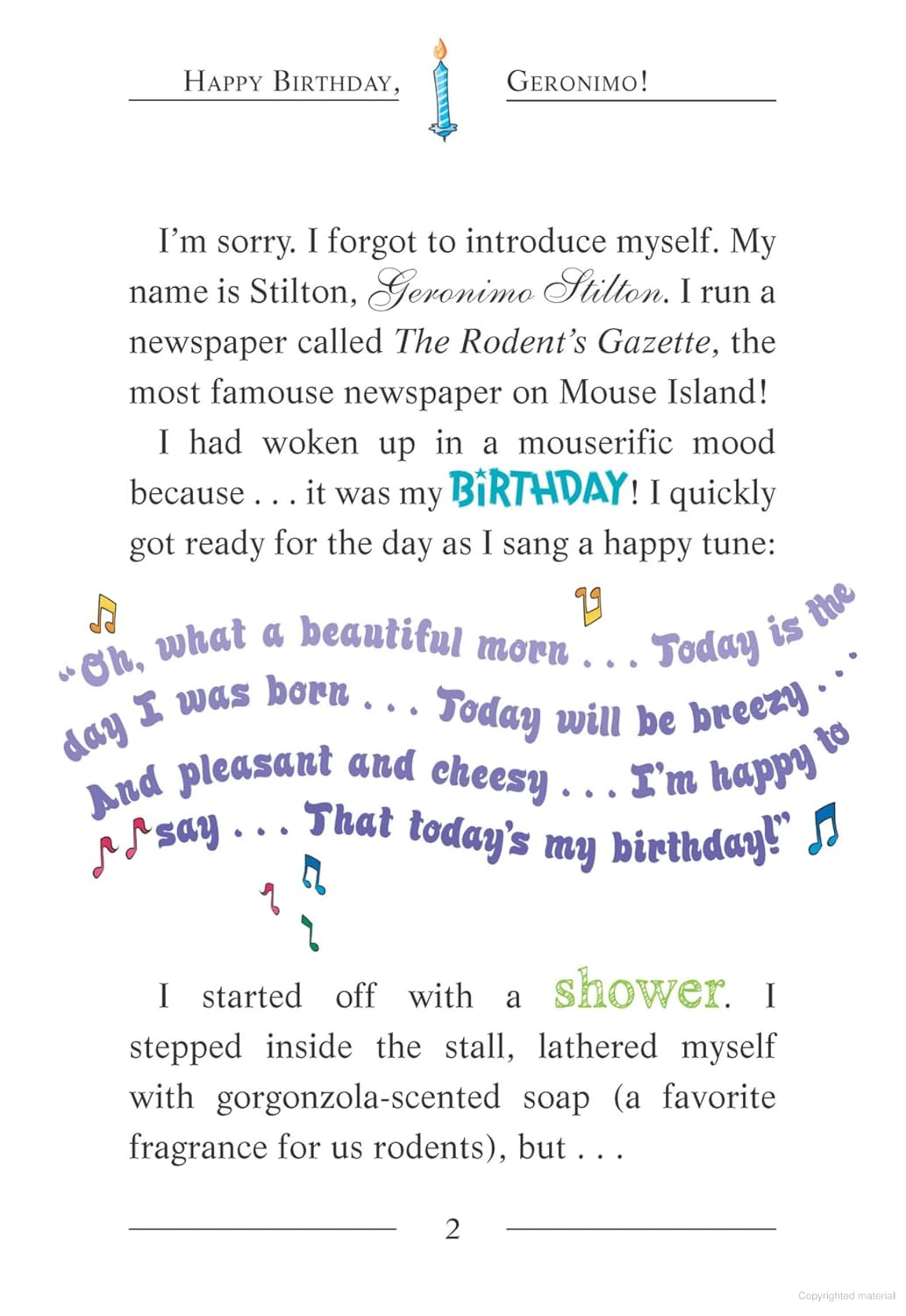 HAPPY BIRTHDAY, GERONIMO!

I'm sorry. I forgot to introduce myself. My name is Stilton, Geronimo Stilton. I run a newspaper called The Rodent's Gazette, the most famouse newspaper on Mouse Island!

I had woken up in a mouserific mood because . . . it was my BIRTHDAY! I quickly got ready for the day as I sang a happy tune:

"Oh, what a beautiful morn . . . Today is the day I was born . . . Today will be breezy . . . And pleasant and cheesy . . . I'm happy to say . . . That today's my birthday!"

I started off with a shower. I stepped inside the stall, lathered myself with gorgonzola-scented soap (a favorite fragrance for us rodents), but . . .

2

Copyrighted material